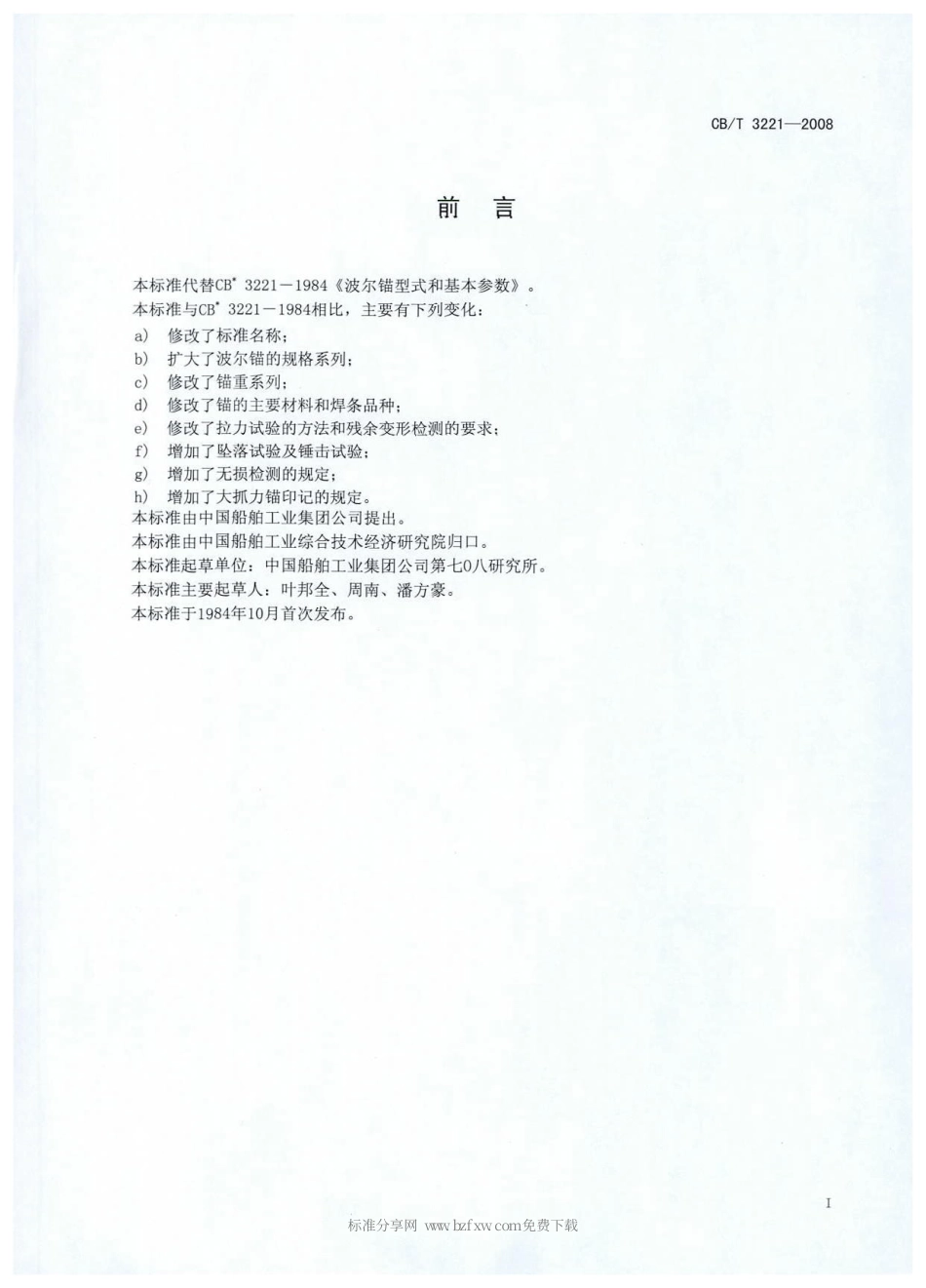 CB/T 3221—2008

前　言

本标准代替CB* 3221－1984《波尔锚型式和基本参数》。
本标准与CB* 3221－1984相比，主要有下列变化：
a)　修改了标准名称；
b)　扩大了波尔锚的规格系列；
c)　修改了锚重系列；
d)　修改了锚的主要材料和焊条品种；
e)　修改了拉力试验的方法和残余变形检测的要求；
f)　增加了坠落试验及锤击试验；
g)　增加了无损检测的规定；
h)　增加了大抓力锚印记的规定。
本标准由中国船舶工业集团公司提出。
本标准由中国船舶工业综合技术经济研究院归口。
本标准起草单位：中国船舶工业集团公司第七0八研究所。
本标准主要起草人：叶邦全、周南、潘方豪。
本标准于1984年10月首次发布。

I

标准分享网 www.bzfxw.com免费下载